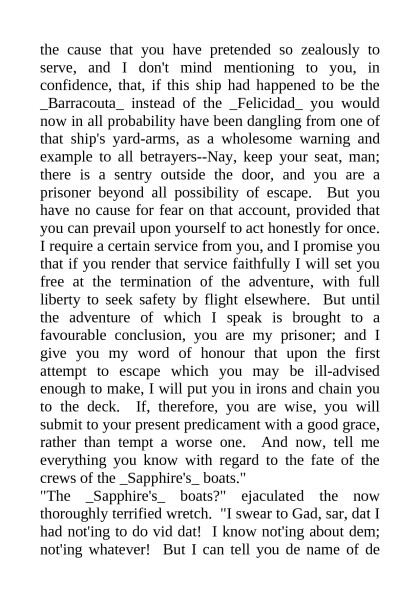 the cause that you have pretended so zealously to serve, and I don't mind mentioning to you, in confidence, that, if this ship had happened to be the _Barracouta_ instead of the _Felicidad_ you would now in all probability have been dangling from one of that ship's yard-arms, as a wholesome warning and example to all betrayers--Nay, keep your seat, man; there is a sentry outside the door, and you are a prisoner beyond all possibility of escape. But you have no cause for fear on that account, provided that you can prevail upon yourself to act honestly for once. I require a certain service from you, and I promise you that if you render that service faithfully I will set you free at the termination of the adventure, with full liberty to seek safety by flight elsewhere. But until the adventure of which I speak is brought to a favourable conclusion, you are my prisoner; and I give you my word of honour that upon the first attempt to escape which you may be ill-advised enough to make, I will put you in irons and chain you to the deck. If, therefore, you are wise, you will submit to your present predicament with a good grace, rather than tempt a worse one. And now, tell me everything you know with regard to the fate of the crews of the _Sapphire's_ boats."
"The _Sapphire's_ boats?" ejaculated the now thoroughly terrified wretch. "I swear to Gad, sar, dat I had not'ing to do vid dat! I know not'ing about dem; not'ing whatever! But I can tell you de name of de